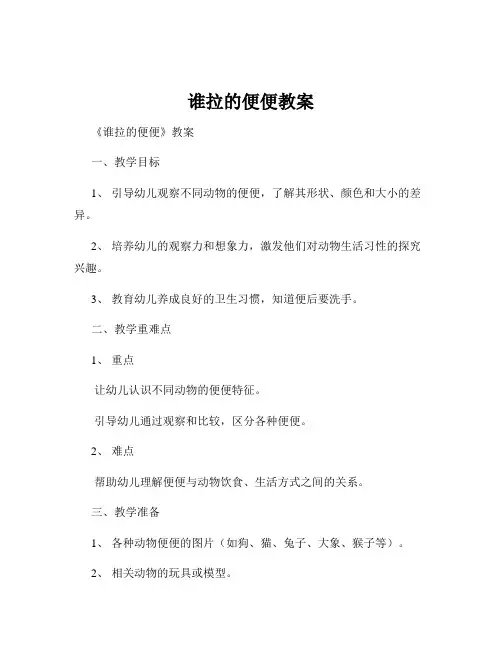 谁拉的便便教案

《谁拉的便便》教案

一、教学目标

1、 引导幼儿观察不同动物的便便，了解其形状、颜色和大小的差异。

2、 培养幼儿的观察力和想象力，激发他们对动物生活习性的探究兴趣。

3、 教育幼儿养成良好的卫生习惯，知道便后要洗手。

二、教学重难点

1、 重点

让幼儿认识不同动物的便便特征。

引导幼儿通过观察和比较，区分各种便便。

2、 难点

帮助幼儿理解便便与动物饮食、生活方式之间的关系。

三、教学准备

1、 各种动物便便的图片（如狗、猫、兔子、大象、猴子等）。

2、 相关动物的玩具或模型。